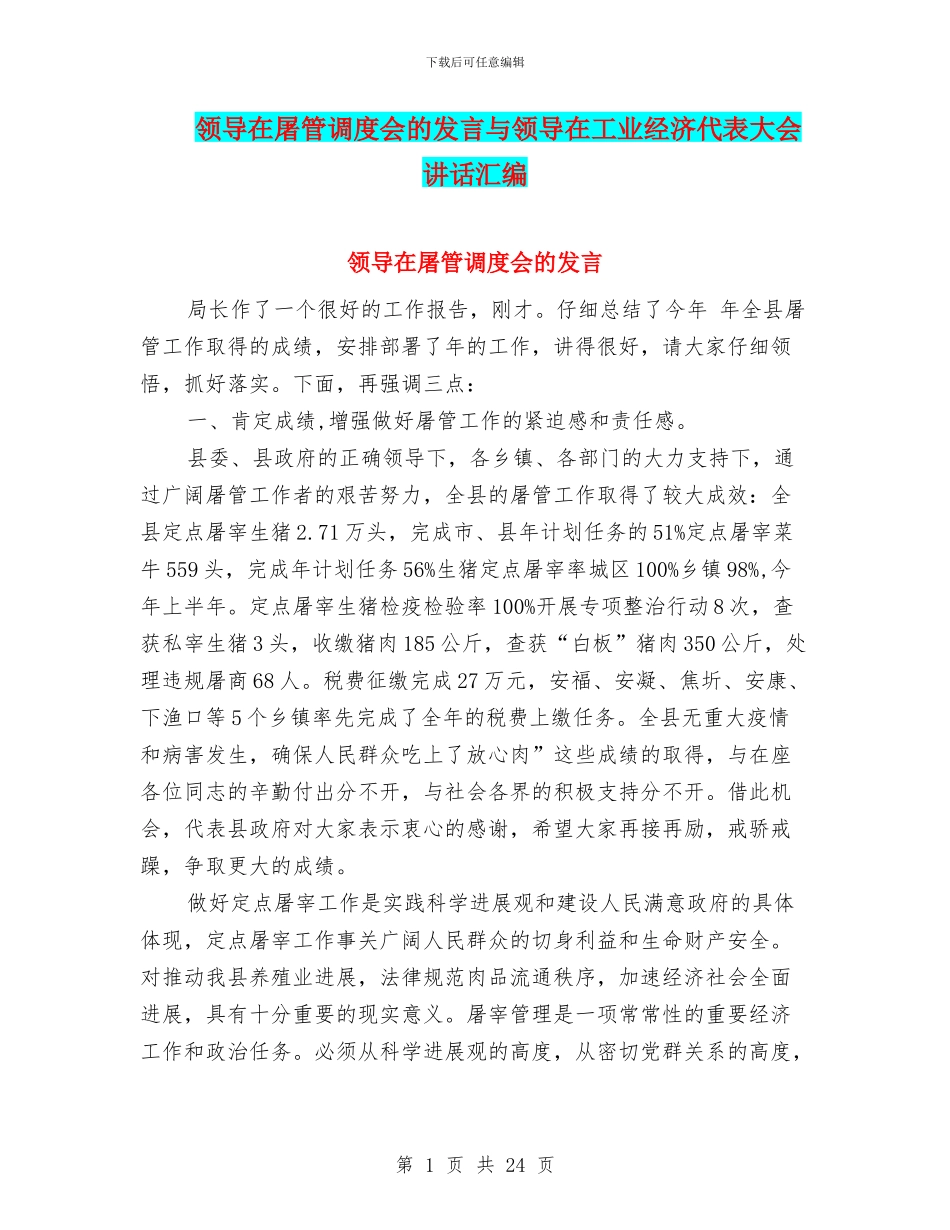 下载后可任意编辑

领导在屠管调度会的发言与领导在工业经济代表大会讲话汇编

领导在屠管调度会的发言

局长作了一个很好的工作报告，刚才。仔细总结了今年 年全县屠管工作取得的成绩，安排部署了年的工作，讲得很好，请大家仔细领悟，抓好落实。下面，再强调三点：

一、肯定成绩,增强做好屠管工作的紧迫感和责任感。

县委、县政府的正确领导下，各乡镇、各部门的大力支持下，通过广阔屠管工作者的艰苦努力，全县的屠管工作取得了较大成效：全县定点屠宰生猪2.71万头，完成市、县年计划任务的51%定点屠宰菜牛559头，完成年计划任务56%生猪定点屠宰率城区100%乡镇98%,今年上半年。定点屠宰生猪检疫检验率100%开展专项整治行动8次，查获私宰生猪3头，收缴猪肉185公斤，查获“白板”猪肉350公斤，处理违规屠商68人。税费征缴完成27万元，安福、安凝、焦圻、安康、下渔口等5个乡镇率先完成了全年的税费上缴任务。全县无重大疫情和病害发生，确保人民群众吃上了放心肉”这些成绩的取得，与在座各位同志的辛勤付出分不开，与社会各界的积极支持分不开。借此机会，代表县政府对大家表示衷心的感谢，希望大家再接再励，戒骄戒躁，争取更大的成绩。

做好定点屠宰工作是实践科学进展观和建设人民满意政府的具体体现，定点屠宰工作事关广阔人民群众的切身利益和生命财产安全。对推动我县养殖业进展，法律规范肉品流通秩序，加速经济社会全面进展，具有十分重要的现实意义。屠宰管理是一项常常性的重要经济工作和政治任务。必须从科学进展观的高度，从密切党群关系的高度，

第 1 页 共 24 页